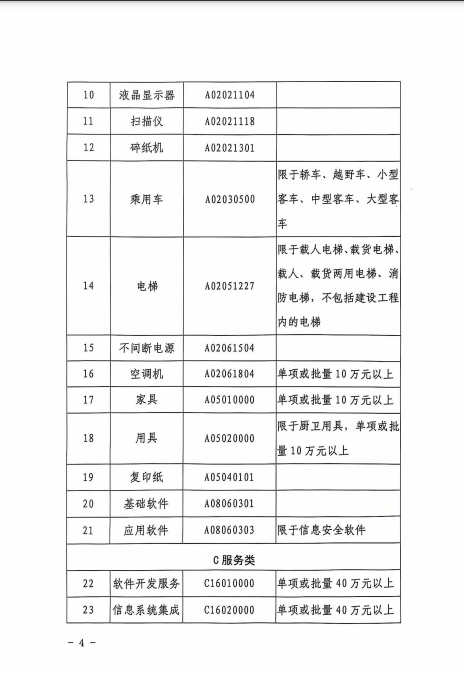 | 10 | 液晶显示器 | A02021104 | |
|---|---|---|---|
| 11 | 扫描仪 | A02021118 | |
| 12 | 碎纸机 | A02021301 | |
| 13 | 乘用车 | A02030500 | 限于轿车、越野车、小型客车、中型客车、大型客车 |
| 14 | 电梯 | A02051227 | 限于载人电梯、载货电梯、载人、载货两用电梯、消防电梯，不包括建设工程内的电梯 |
| 15 | 不间断电源 | A02061504 | |
| 16 | 空调机 | A02061804 | 单项或批量 10 万元以上 |
| 17 | 家具 | A05010000 | 单项或批量 10 万元以上 |
| 18 | 用具 | A05020000 | 限于厨卫用具，单项或批量 10 万元以上 |
| 19 | 复印纸 | A05040101 | |
| 20 | 基础软件 | A08060301 | |
| 21 | 应用软件 | A08060303 | 限于信息安全软件 |
| C 服务类 | | | |
| 22 | 软件开发服务 | C16010000 | 单项或批量 40 万元以上 |
| 23 | 信息系统集成 | C16020000 | 单项或批量 40 万元以上 |

- 4 -